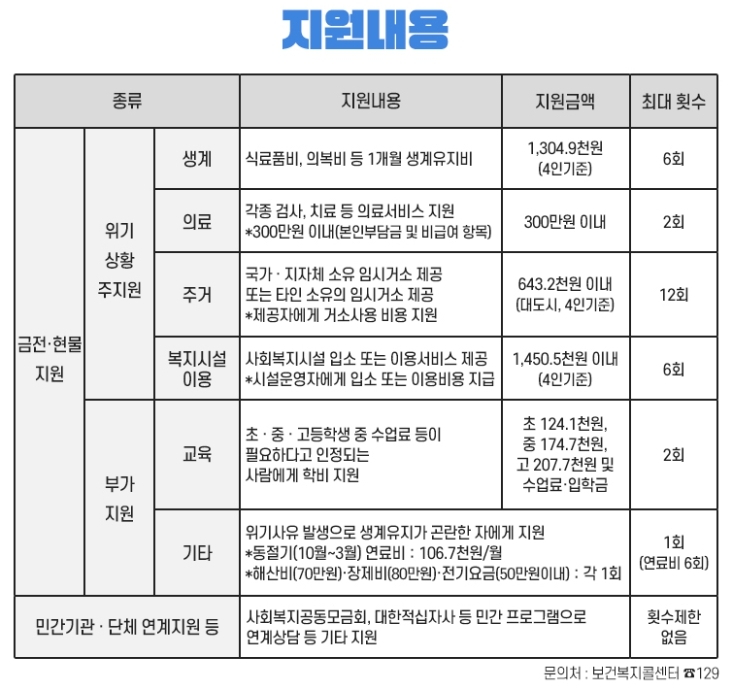 지원내용

| 종류 | | | 지원내용 | 지원금액 | 최대 횟수 |
|---|---|---|---|---|---|
| 금전·현물 지원 | 위기 상황 주지원 | 생계 | 식료품비, 의복비 등 1개월 생계유지비 | 1,304.9천원 (4인기준) | 6회 |
| | | 의료 | 각종 검사, 치료 등 의료서비스 지원 *300만원 이내(본인부담금 및 비급여 항목) | 300만원 이내 | 2회 |
| | | 주거 | 국가 · 지자체 소유 임시거소 제공 또는 타인 소유의 임시거소 제공 *제공자에게 거소사용 비용 지원 | 643.2천원 이내 (대도시, 4인기준) | 12회 |
| | | 복지시설 이용 | 사회복지시설 입소 또는 이용서비스 제공 *시설운영자에게 입소 또는 이용비용 지급 | 1,450.5천원 이내 (4인기준) | 6회 |
| | 부가 지원 | 교육 | 초 · 중 · 고등학생 중 수업료 등이 필요하다고 인정되는 사람에게 학비 지원 | 초 124.1천원, 중 174.7천원, 고 207.7천원 및 수업료·입학금 | 2회 |
| | | 기타 | 위기사유 발생으로 생계유지가 곤란한 자에게 지원 *동절기(10월~3월) 연료비 : 106.7천원/월 *해산비(70만원)·장제비(80만원)·전기요금(50만원이내) : 각 1회 | | 1회 (연료비 6회) |
| 민간기관 · 단체 연계지원 등 | | | 사회복지공동모금회, 대한적십자사 등 민간 프로그램으로 연계상담 등 기타 지원 | | 횟수제한 없음 |

문의처 : 보건복지콜센터 ☎129